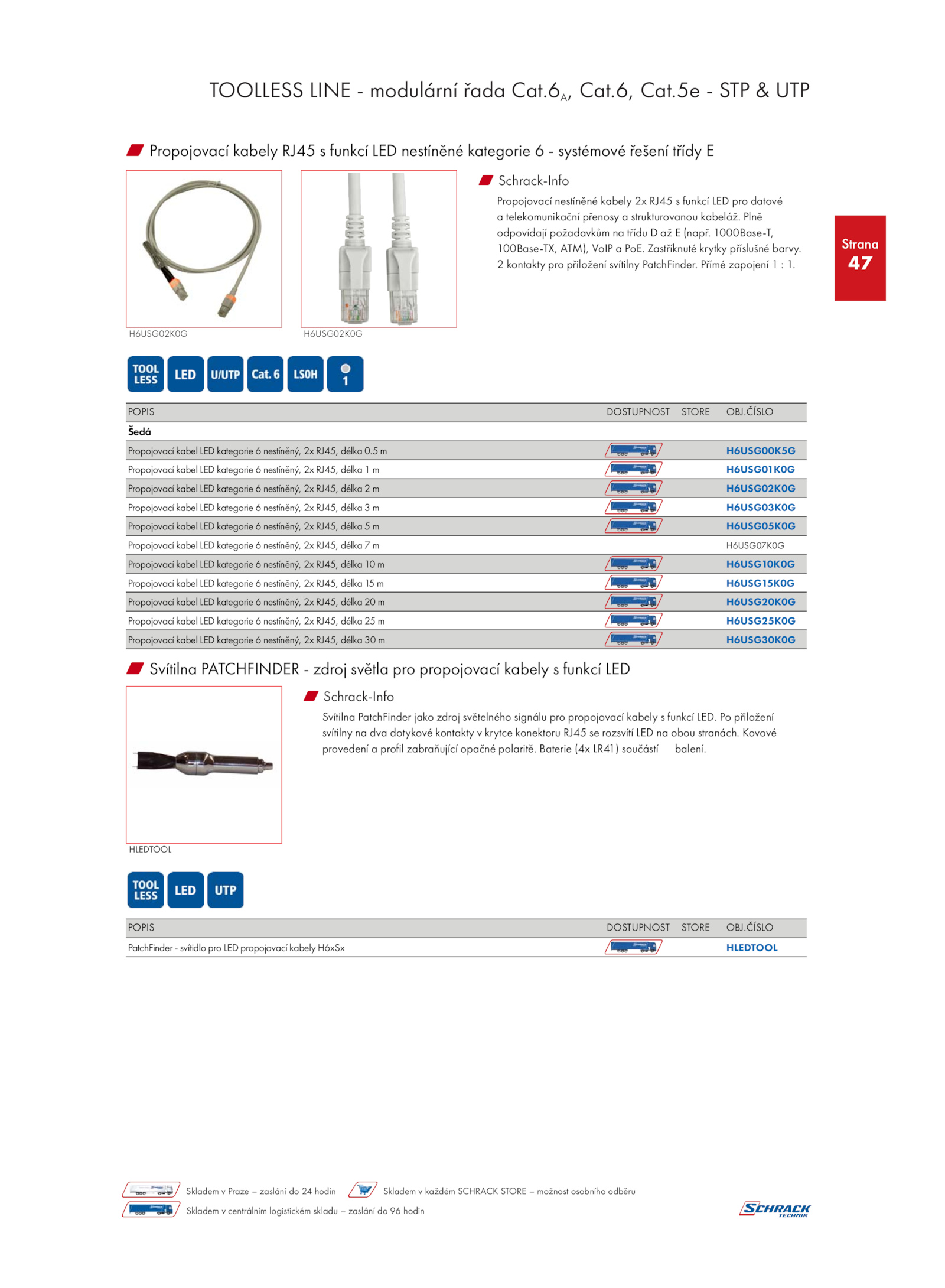 TOOLLESS LINE - modulární řada Cat.6$_A$, Cat.6, Cat.5e - STP & UTP

Propojovací kabely RJ45 s funkcí LED nestíněné kategorie 6 - systémové řešení třídy E

H6USG02K0G

H6USG02K0G

Schrack-Info

Propojovací nestíněné kabely 2x RJ45 s funkcí LED pro datové a telekomunikační přenosy a strukturovanou kabeláž. Plně odpovídají požadavkům na třídu D až E (např. 1000Base-T, 100Base-TX, ATM), VoIP a PoE. Zastříknuté krytky příslušné barvy. 2 kontakty pro přiložení svítilny PatchFinder. Přímé zapojení 1 : 1.

Strana 47

TOOL LESS LED U/UTP Cat. 6 LS0H 1

| POPIS | DOSTUPNOST | STORE | OBJ.ČÍSLO |
|---|---|---|---|
| Šedá | | | |
| Propojovací kabel LED kategorie 6 nestíněný, 2x RJ45, délka 0.5 m | | | H6USG00K5G |
| Propojovací kabel LED kategorie 6 nestíněný, 2x RJ45, délka 1 m | | | H6USG01K0G |
| Propojovací kabel LED kategorie 6 nestíněný, 2x RJ45, délka 2 m | | | H6USG02K0G |
| Propojovací kabel LED kategorie 6 nestíněný, 2x RJ45, délka 3 m | | | H6USG03K0G |
| Propojovací kabel LED kategorie 6 nestíněný, 2x RJ45, délka 5 m | | | H6USG05K0G |
| Propojovací kabel LED kategorie 6 nestíněný, 2x RJ45, délka 7 m | | | H6USG07K0G |
| Propojovací kabel LED kategorie 6 nestíněný, 2x RJ45, délka 10 m | | | H6USG10K0G |
| Propojovací kabel LED kategorie 6 nestíněný, 2x RJ45, délka 15 m | | | H6USG15K0G |
| Propojovací kabel LED kategorie 6 nestíněný, 2x RJ45, délka 20 m | | | H6USG20K0G |
| Propojovací kabel LED kategorie 6 nestíněný, 2x RJ45, délka 25 m | | | H6USG25K0G |
| Propojovací kabel LED kategorie 6 nestíněný, 2x RJ45, délka 30 m | | | H6USG30K0G |

Svítilna PATCHFINDER - zdroj světla pro propojovací kabely s funkcí LED

HLEDTOOL

Schrack-Info

Svítilna PatchFinder jako zdroj světelného signálu pro propojovací kabely s funkcí LED. Po přiložení svítilny na dva dotykové kontakty v krytce konektoru RJ45 se rozsvítí LED na obou stranách. Kovové provedení a profil zabraňující opačné polaritě. Baterie (4x LR41) součástí balení.

TOOL LESS LED UTP

| POPIS | DOSTUPNOST | STORE | OBJ.ČÍSLO |
|---|---|---|---|
| PatchFinder - svítidlo pro LED propojovací kabely H6xSx | | | HLEDTOOL |

Skladem v Praze – zaslání do 24 hodin
Skladem v každém SCHRACK STORE – možnost osobního odběru
Skladem v centrálním logistickém skladu – zaslání do 96 hodin

SCHRACK TECHNIK